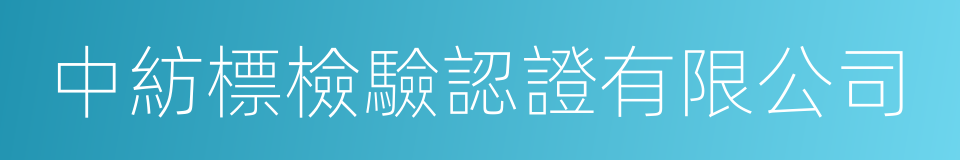 中紡標檢驗認證有限公司